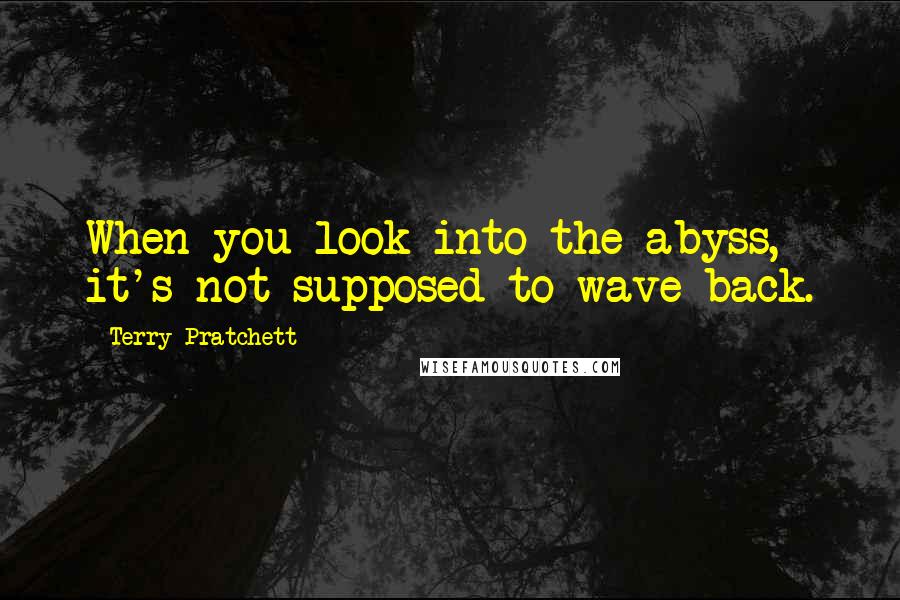 When you look into the abyss, it's not supposed to wave back.

Terry Pratchett

WISEFAMOUSQUOTES.COM